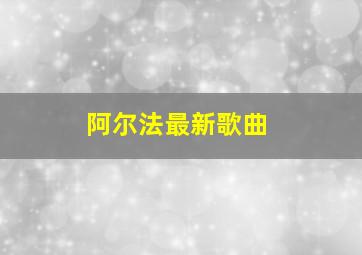 阿尔法最新歌曲